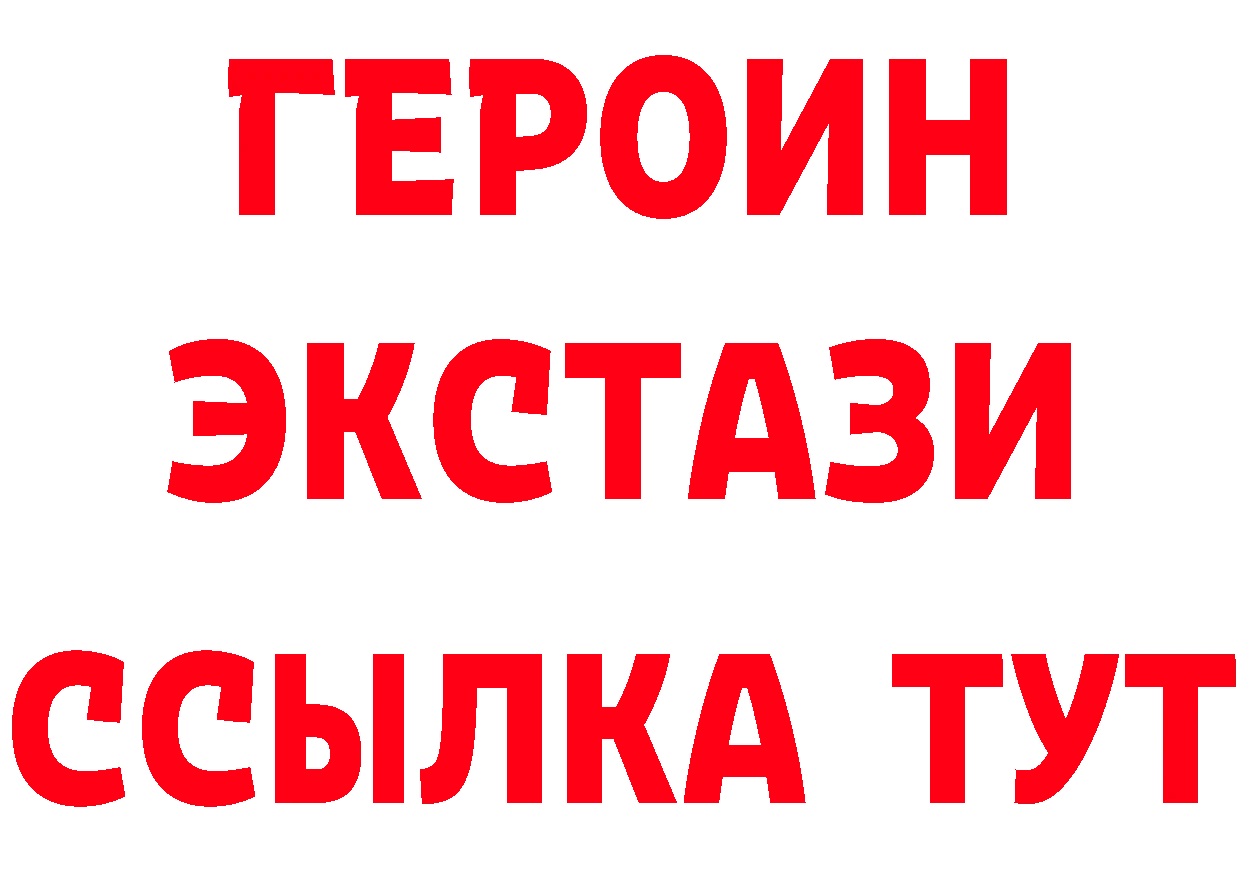 ГЕРОИН
ЭКСТАЗИ
ССЫЛКА ТУТ